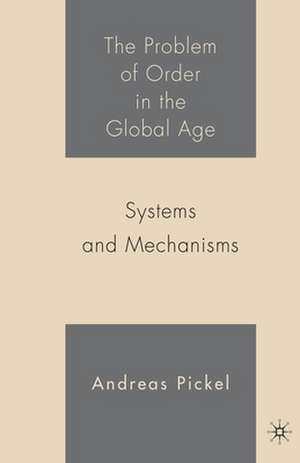 The Problem of Order in the Global Age

Systems and Mechanisms

Andreas Pickel